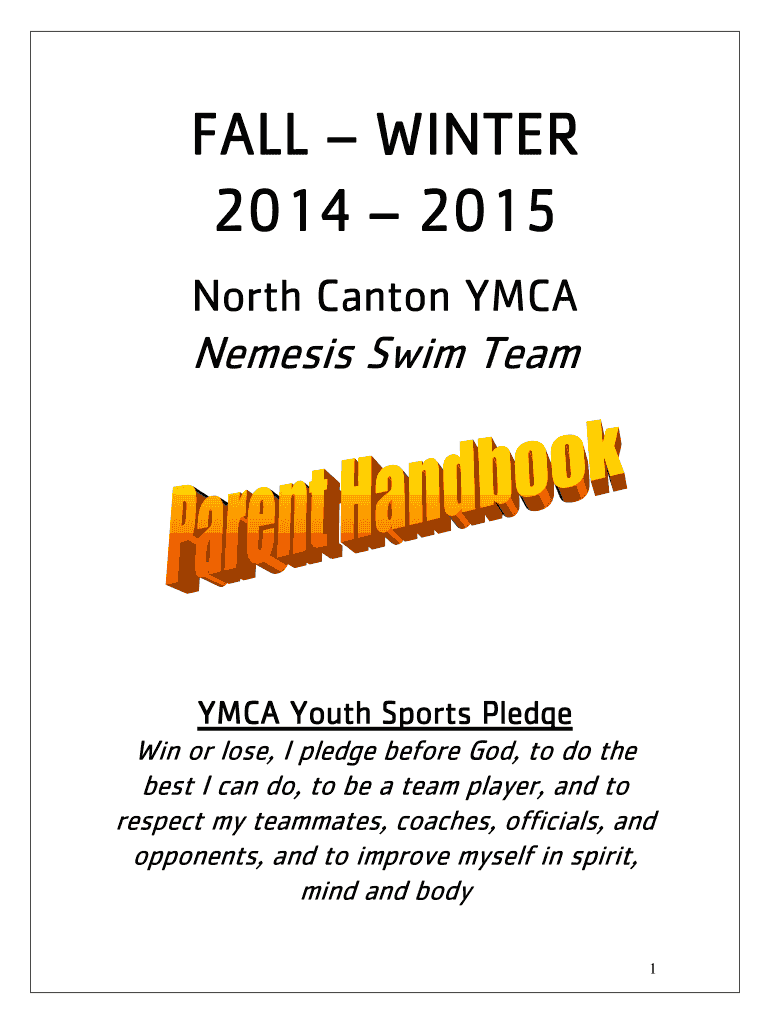 FALL – WINTER
2014 – 2015

North Canton YMCA
Nemesis Swim Team

Parent Handbook

YMCA Youth Sports Pledge

Win or lose, I pledge before God, to do the best I can do, to be a team player, and to respect my teammates, coaches, officials, and opponents, and to improve myself in spirit, mind and body

1